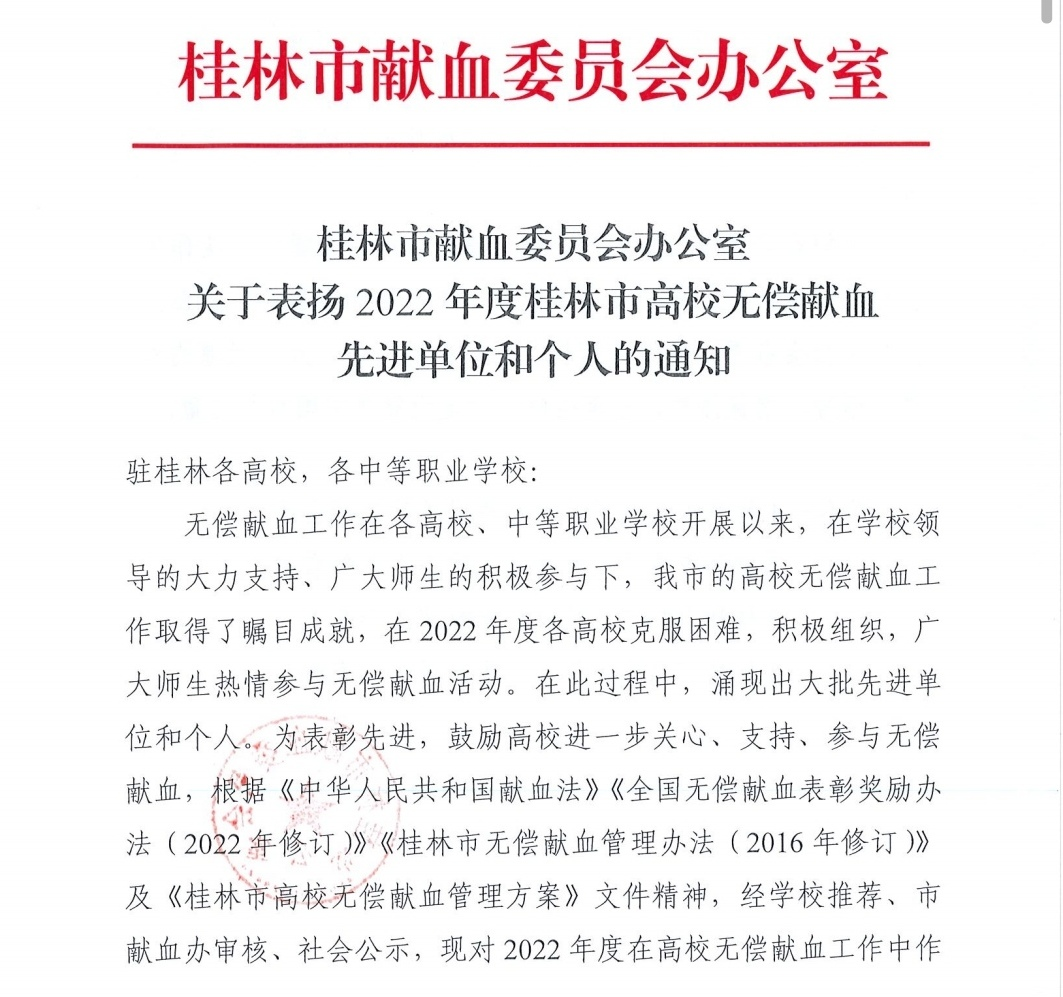 桂林市献血委员会办公室

桂林市献血委员会办公室
关于表扬 2022 年度桂林市高校无偿献血
先进单位和个人的通知

驻桂林各高校，各中等职业学校：

无偿献血工作在各高校、中等职业学校开展以来，在学校领导的大力支持、广大师生的积极参与下，我市的高校无偿献血工作取得了瞩目成就，在 2022 年度各高校克服困难，积极组织，广大师生热情参与无偿献血活动。在此过程中，涌现出大批先进单位和个人。为表彰先进，鼓励高校进一步关心、支持、参与无偿献血，根据《中华人民共和国献血法》《全国无偿献血表彰奖励办法（2022 年修订）》《桂林市无偿献血管理办法（2016 年修订）》及《桂林市高校无偿献血管理方案》文件精神，经学校推荐、市献血办审核、社会公示，现对 2022 年度在高校无偿献血工作中作